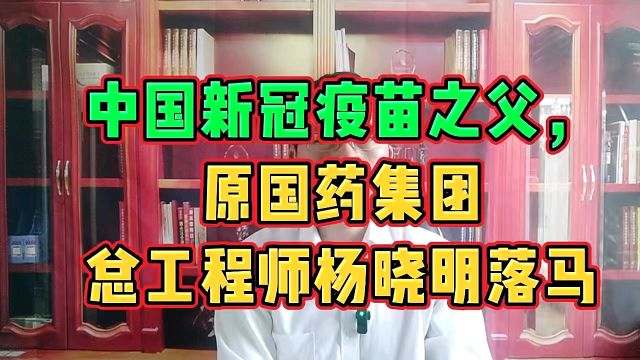 中国新冠疫苗之父，
原国药集团
总工程师杨晓明落马